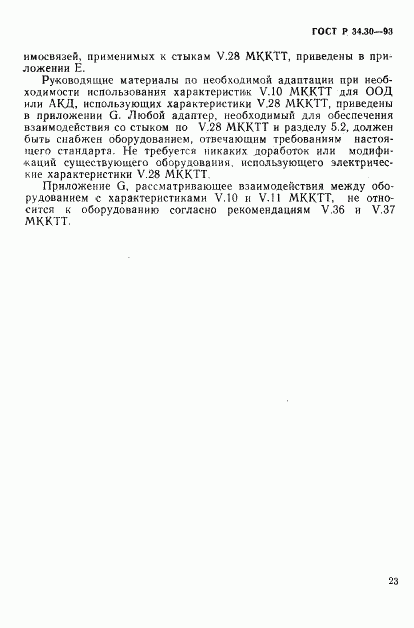 ГОСТ Р 34.30—93

имосвязей, применимых к стыкам V.28 МККТТ, приведены в приложении Е.

Руководящие материалы по необходимой адаптации при необходимости использования характеристик V.10 МККТТ для ООД или АКД, использующих характеристики V.28 МККТТ, приведены в приложении G. Любой адаптер, необходимый для обеспечения взаимодействия со стыком по V.28 МККТТ и разделу 5.2, должен быть снабжен оборудованием, отвечающим требованиям настоящего стандарта. Не требуется никаких доработок или модификаций существующего оборудования, использующего электрические характеристики V.28 МККТТ.

Приложение G, рассматривающее взаимодействия между оборудованием с характеристиками V.10 и V.11 МККТТ, не относится к оборудованию согласно рекомендациям V.36 и V.37 МККТТ.

23